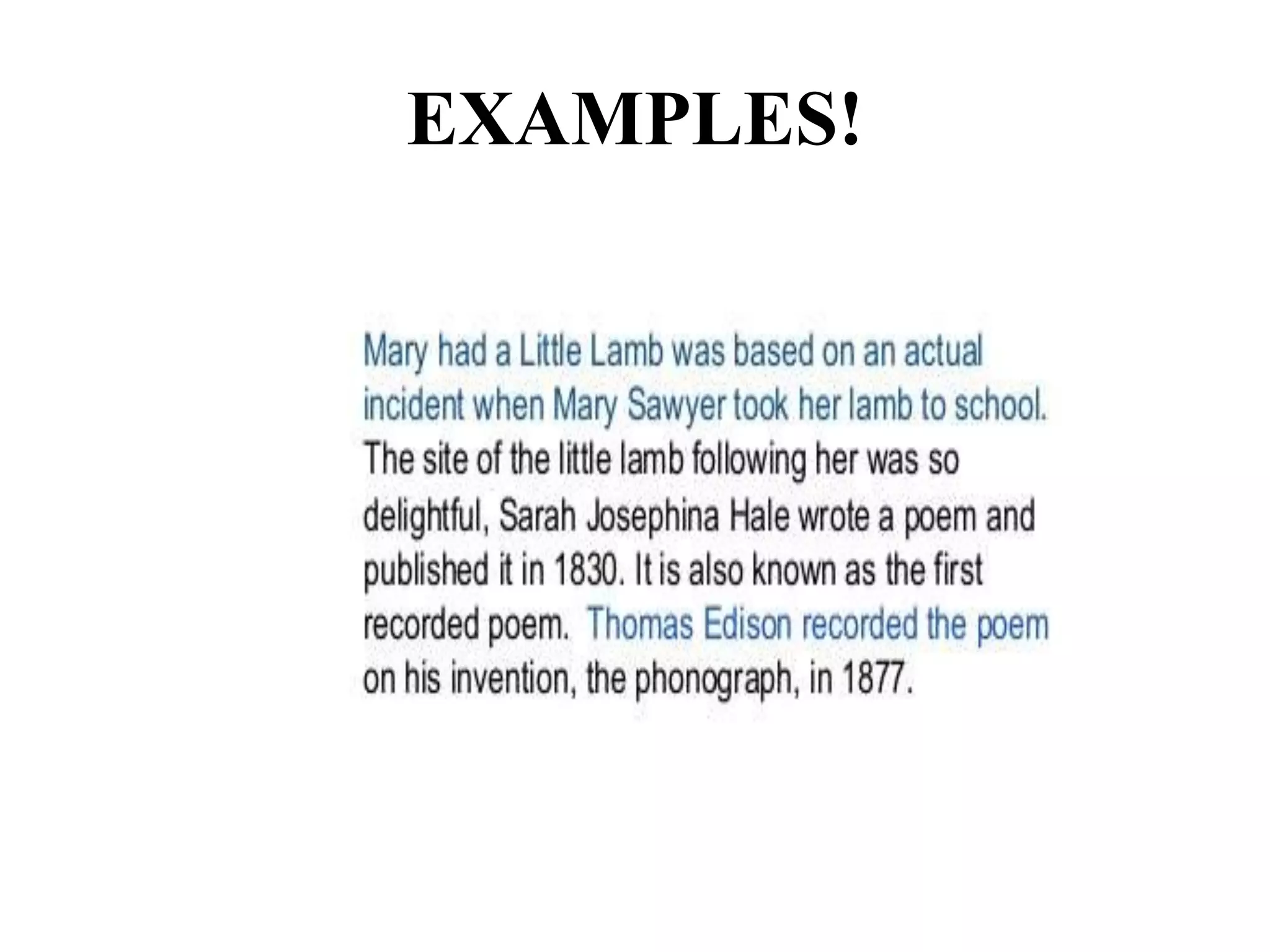 EXAMPLES!

Mary had a Little Lamb was based on an actual incident when Mary Sawyer took her lamb to school. The site of the little lamb following her was so delightful, Sarah Josephina Hale wrote a poem and published it in 1830. It is also known as the first recorded poem. Thomas Edison recorded the poem on his invention, the phonograph, in 1877.